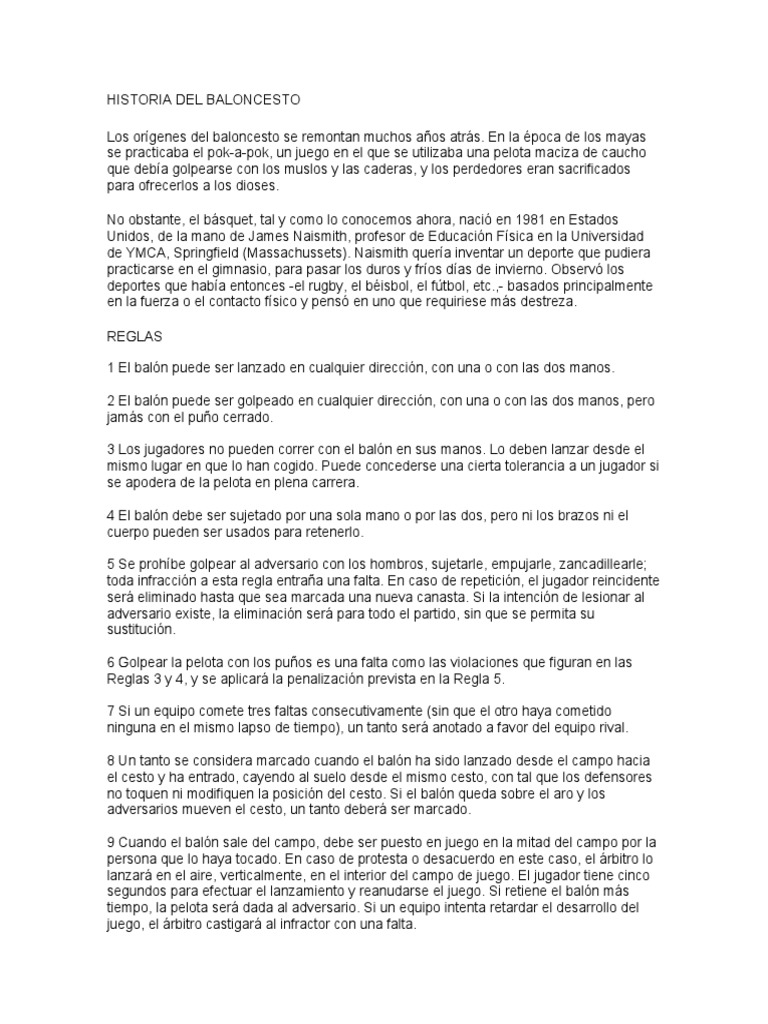 HISTORIA DEL BALONCESTO

Los orígenes del baloncesto se remontan muchos años atrás. En la época de los mayas se practicaba el pok-a-pok, un juego en el que se utilizaba una pelota maciza de caucho que debía golpearse con los muslos y las caderas, y los perdedores eran sacrificados para ofrecerlos a los dioses.

No obstante, el básquet, tal y como lo conocemos ahora, nació en 1981 en Estados Unidos, de la mano de James Naismith, profesor de Educación Física en la Universidad de YMCA, Springfield (Massachussets). Naismith quería inventar un deporte que pudiera practicarse en el gimnasio, para pasar los duros y fríos días de invierno. Observó los deportes que había entonces -el rugby, el béisbol, el fútbol, etc.,- basados principalmente en la fuerza o el contacto físico y pensó en uno que requiriese más destreza.

REGLAS

1 El balón puede ser lanzado en cualquier dirección, con una o con las dos manos.

2 El balón puede ser golpeado en cualquier dirección, con una o con las dos manos, pero jamás con el puño cerrado.

3 Los jugadores no pueden correr con el balón en sus manos. Lo deben lanzar desde el mismo lugar en que lo han cogido. Puede concederse una cierta tolerancia a un jugador si se apodera de la pelota en plena carrera.

4 El balón debe ser sujetado por una sola mano o por las dos, pero ni los brazos ni el cuerpo pueden ser usados para retenerlo.

5 Se prohíbe golpear al adversario con los hombros, sujetarle, empujarle, zancadillearle; toda infracción a esta regla entraña una falta. En caso de repetición, el jugador reincidente será eliminado hasta que sea marcada una nueva canasta. Si la intención de lesionar al adversario existe, la eliminación será para todo el partido, sin que se permita su sustitución.

6 Golpear la pelota con los puños es una falta como las violaciones que figuran en las Reglas 3 y 4, y se aplicará la penalización prevista en la Regla 5.

7 Si un equipo comete tres faltas consecutivamente (sin que el otro haya cometido ninguna en el mismo lapso de tiempo), un tanto será anotado a favor del equipo rival.

8 Un tanto se considera marcado cuando el balón ha sido lanzado desde el campo hacia el cesto y ha entrado, cayendo al suelo desde el mismo cesto, con tal que los defensores no toquen ni modifiquen la posición del cesto. Si el balón queda sobre el aro y los adversarios mueven el cesto, un tanto deberá ser marcado.

9 Cuando el balón sale del campo, debe ser puesto en juego en la mitad del campo por la persona que lo haya tocado. En caso de protesta o desacuerdo en este caso, el árbitro lo lanzará en el aire, verticalmente, en el interior del campo de juego. El jugador tiene cinco segundos para efectuar el lanzamiento y reanudarse el juego. Si retiene el balón más tiempo, la pelota será dada al adversario. Si un equipo intenta retardar el desarrollo del juego, el árbitro castigará al infractor con una falta.